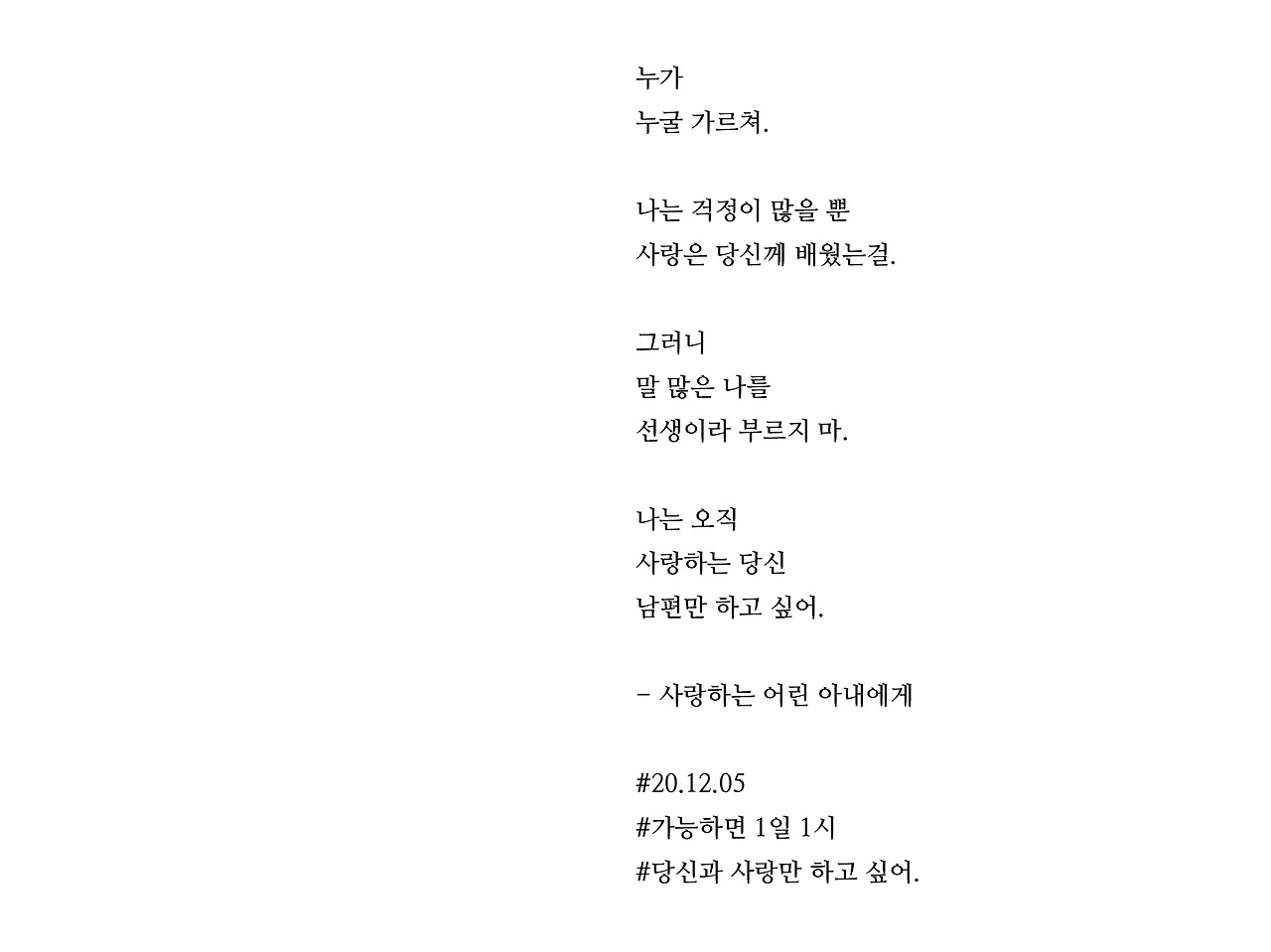 누가
누굴 가르쳐.

나는 걱정이 많을 뿐
사랑은 당신께 배웠는걸.

그러니
말 많은 나를
선생이라 부르지 마.

나는 오직
사랑하는 당신
남편만 하고 싶어.

- 사랑하는 어린 아내에게

#20.12.05
#가능하면 1일 1시
#당신과 사랑만 하고 싶어.